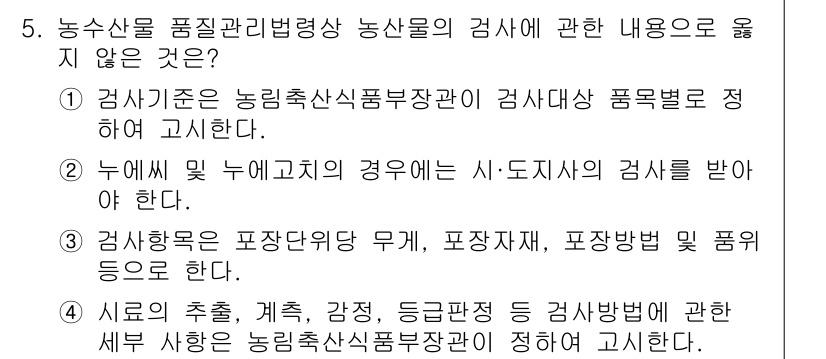 5. 농수산물 품질관리법령상 농산물의 검사에 관한 내용으로 옳지 않은 것은?

① 검사기준은 농림축산식품부장관이 검사대상 품목별로 정하여 고시한다.

② 누에씨 및 누에고치의 경우에는 시·도지사의 검사를 받아야 한다.

③ 검사항목은 포장단위당 무게, 포장자재, 포장방법 및 품위 등으로 한다.

④ 시료의 추출, 계측, 감정, 등급판정 등 검사방법에 관한 세부 사항은 농림축산식품부장관이 정하여 고시한다.